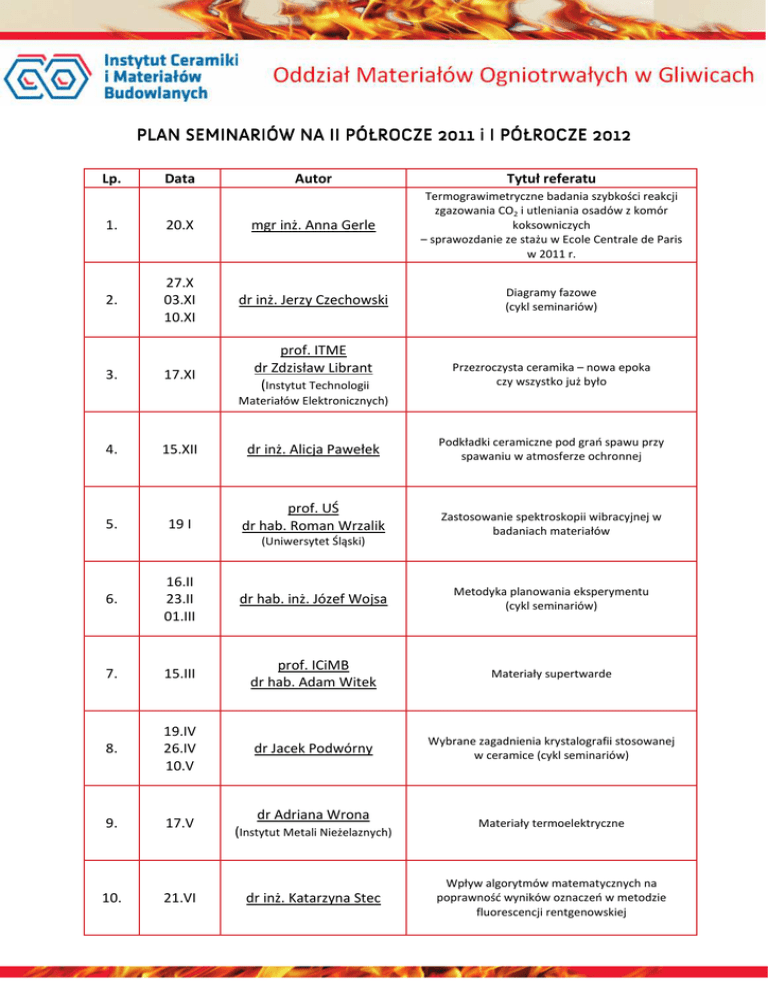 Instytut Ceramiki i Materiałów Budowlanych

Oddział Materiałów Ogniotrwałych w Gliwicach

PLAN SEMINARIÓW NA II PÓŁROCZE 2011 i I PÓŁROCZE 2012

| Lp. | Data | Autor | Tytuł referatu |
|---|---|---|---|
| 1. | 20.X | mgr inż. Anna Gerle | Termograwimetryczne badania szybkości reakcji zgazowania $CO_2$ i utleniania osadów z komór koksowniczych – sprawozdanie ze stażu w Ecole Centrale de Paris w 2011 r. |
| 2. | 27.X 03.XI 10.XI | dr inż. Jerzy Czechowski | Diagramy fazowe (cykl seminariów) |
| 3. | 17.XI | prof. ITME dr Zdzisław Librant (Instytut Technologii Materiałów Elektronicznych) | Przezroczysta ceramika – nowa epoka czy wszystko już było |
| 4. | 15.XII | dr inż. Alicja Pawełek | Podkładki ceramiczne pod grań spawu przy spawaniu w atmosferze ochronnej |
| 5. | 19 I | prof. UŚ dr hab. Roman Wrzalik (Uniwersytet Śląski) | Zastosowanie spektroskopii wibracyjnej w badaniach materiałów |
| 6. | 16.II 23.II 01.III | dr hab. inż. Józef Wojsa | Metodyka planowania eksperymentu (cykl seminariów) |
| 7. | 15.III | prof. ICiMB dr hab. Adam Witek | Materiały supertwarde |
| 8. | 19.IV 26.IV 10.V | dr Jacek Podwórny | Wybrane zagadnienia krystalografii stosowanej w ceramice (cykl seminariów) |
| 9. | 17.V | dr Adriana Wrona (Instytut Metali Nieżelaznych) | Materiały termoelektryczne |
| 10. | 21.VI | dr inż. Katarzyna Stec | Wpływ algorytmów matematycznych na poprawność wyników oznaczeń w metodzie fluorescencji rentgenowskiej |